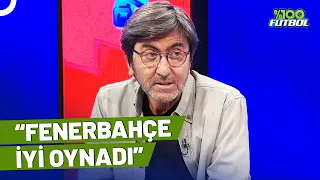 %100 FUTBOL

“FENERBAHÇE İYİ OYNADI”